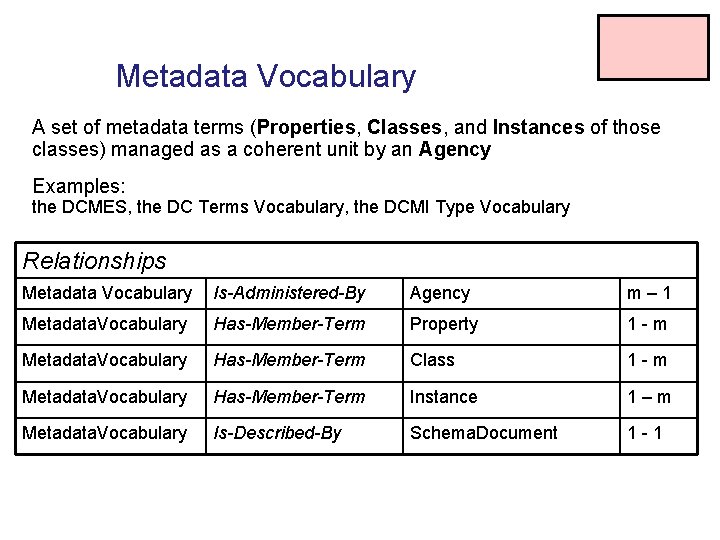 Metadata Vocabulary

A set of metadata terms (Properties, Classes, and Instances of those classes) managed as a coherent unit by an Agency

Examples:
the DCMES, the DC Terms Vocabulary, the DCMI Type Vocabulary

| Relationships | | | |
|---|---|---|---|
| Metadata Vocabulary | Is-Administered-By | Agency | m – 1 |
| MetadataVocabulary | Has-Member-Term | Property | 1 - m |
| MetadataVocabulary | Has-Member-Term | Class | 1 - m |
| MetadataVocabulary | Has-Member-Term | Instance | 1 – m |
| MetadataVocabulary | Is-Described-By | SchemaDocument | 1 - 1 |